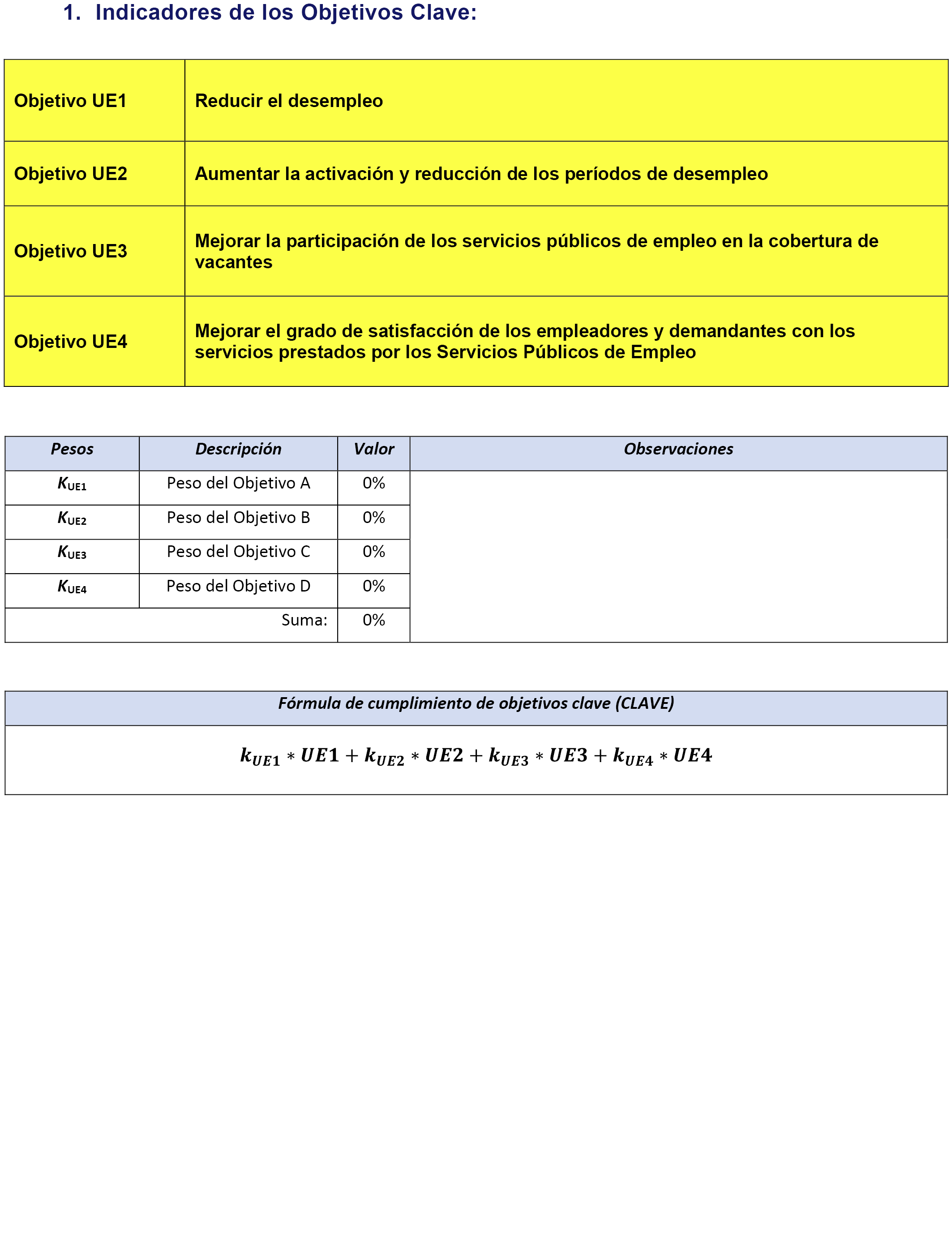 1. Indicadores de los Objetivos Clave:

| | |
|---|---|
| Objetivo UE1 | Reducir el desempleo |
| Objetivo UE2 | Aumentar la activación y reducción de los períodos de desempleo |
| Objetivo UE3 | Mejorar la participación de los servicios públicos de empleo en la cobertura de vacantes |
| Objetivo UE4 | Mejorar el grado de satisfacción de los empleadores y demandantes con los servicios prestados por los Servicios Públicos de Empleo |

| Pesos | Descripción | Valor | Observaciones |
|---|---|---|---|
| $K_{UE1}$ | Peso del Objetivo A | 0% | |
| $K_{UE2}$ | Peso del Objetivo B | 0% | |
| $K_{UE3}$ | Peso del Objetivo C | 0% | |
| $K_{UE4}$ | Peso del Objetivo D | 0% | |
| | Suma: | 0% | |

| Fórmula de cumplimiento de objetivos clave (CLAVE) |
|---|
| $k_{UE1} * UE1 + k_{UE2} * UE2 + k_{UE3} * UE3 + k_{UE4} * UE4$ |